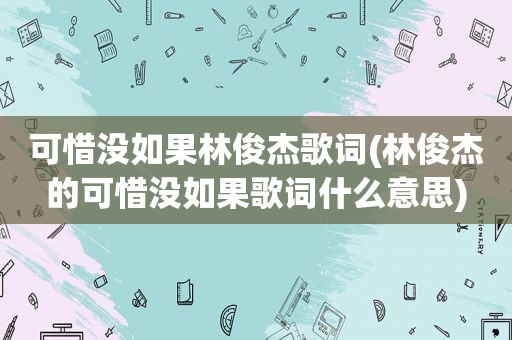 可惜没如果林俊杰歌词(林俊杰的可惜没如果歌词什么意思)

STATIONERY